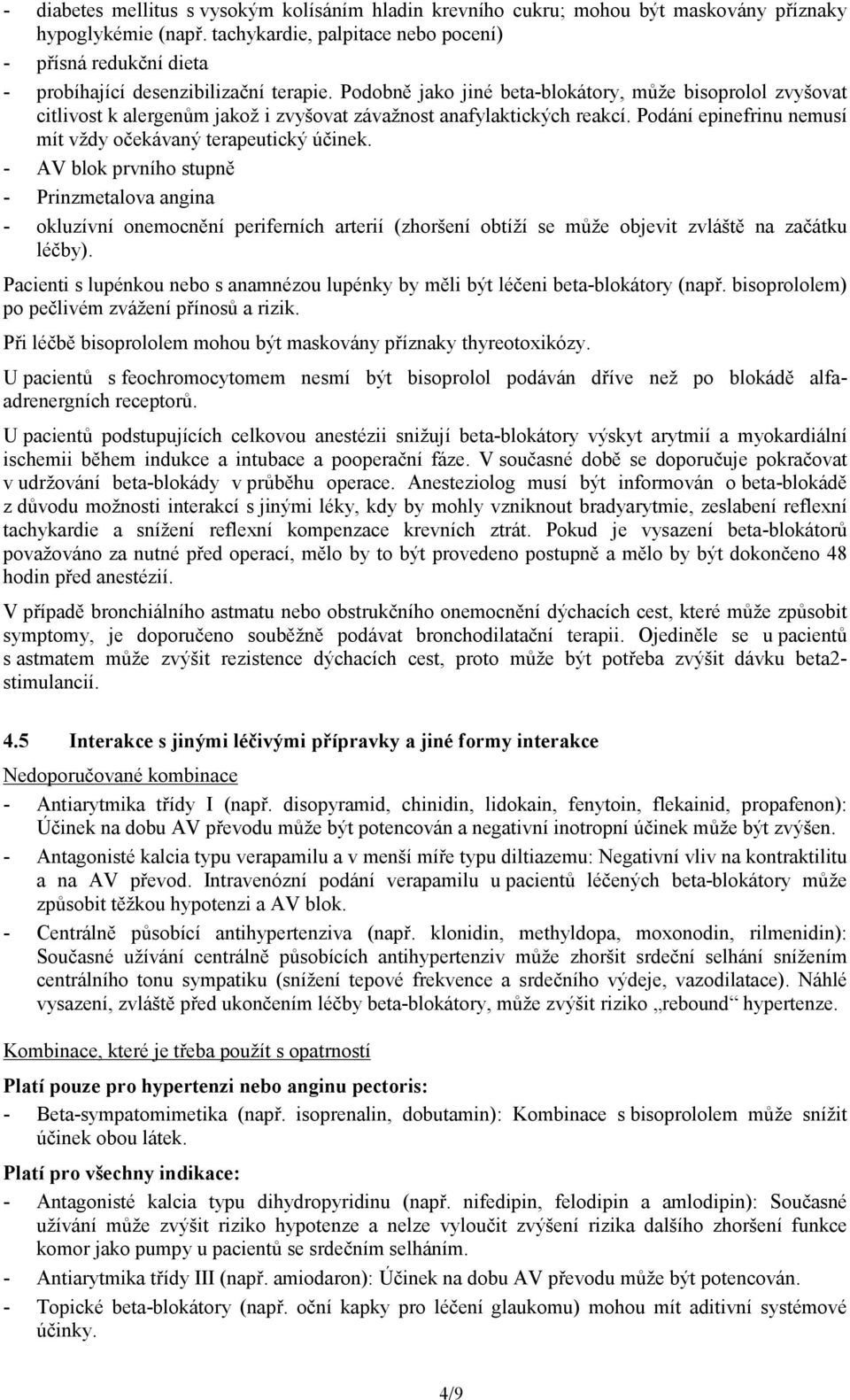 - diabetes mellitus s vysokým kolísáním hladin krevního cukru; mohou být maskovány příznaky hypoglykémie (např. tachykardie, palpitace nebo pocení)
- přísná redukční dieta
- probíhající desenzibilizační terapie. Podobně jako jiné beta-blokátory, může bisoprolol zvyšovat citlivost k alergenům jakož i zvyšovat závažnost anafylaktických reakcí. Podání epinefrinu nemusí mít vždy očekávaný terapeutický účinek.
- AV blok prvního stupně
- Prinzmetalova angina
- okluzívní onemocnění periferních arterií (zhoršení obtíží se může objevit zvláště na začátku léčby).

Pacienti s lupénkou nebo s anamnézou lupénky by měli být léčeni beta-blokátory (např. bisoprololem) po pečlivém zvážení přínosů a rizik.

Při léčbě bisoprololem mohou být maskovány příznaky thyreotoxikózy.

U pacientů s feochromocytomem nesmí být bisoprolol podáván dříve než po blokádě alfa-adrenergních receptorů.

U pacientů podstupujících celkovou anestézii snižují beta-blokátory výskyt arytmií a myokardiální ischemii během indukce a intubace a pooperační fáze. V současné době se doporučuje pokračovat v udržování beta-blokády v průběhu operace. Anesteziolog musí být informován o beta-blokádě z důvodu možnosti interakcí s jinými léky, kdy by mohly vzniknout bradyarytmie, zeslabení reflexní tachykardie a snížení reflexní kompenzace krevních ztrát. Pokud je vysazení beta-blokátorů považováno za nutné před operací, mělo by to být provedeno postupně a mělo by být dokončeno 48 hodin před anestézií.

V případě bronchiálního astmatu nebo obstrukčního onemocnění dýchacích cest, které může způsobit symptomy, je doporučeno souběžně podávat bronchodilatační terapii. Ojediněle se u pacientů s astmatem může zvýšit rezistence dýchacích cest, proto může být potřeba zvýšit dávku beta2-stimulancií.

4.5 Interakce s jinými léčivými přípravky a jiné formy interakce

Nedoporučované kombinace

- Antiarytmika třídy I (např. disopyramid, chinidin, lidokain, fenytoin, flekainid, propafenon): Účinek na dobu AV převodu může být potencován a negativní inotropní účinek může být zvýšen.
- Antagonisté kalcia typu verapamilu a v menší míře typu diltiazemu: Negativní vliv na kontraktilitu a na AV převod. Intravenózní podání verapamilu u pacientů léčených beta-blokátory může způsobit těžkou hypotenzi a AV blok.
- Centrálně působící antihypertenziva (např. klonidin, methyldopa, moxonodin, rilmenidin): Současné užívání centrálně působících antihypertenziv může zhoršit srdeční selhání snížením centrálního tonu sympatiku (snížení tepové frekvence a srdečního výdeje, vazodilatace). Náhlé vysazení, zvláště před ukončením léčby beta-blokátory, může zvýšit riziko „rebound“ hypertenze.

Kombinace, které je třeba použít s opatrností

Platí pouze pro hypertenzi nebo anginu pectoris:
- Beta-sympatomimetika (např. isoprenalin, dobutamin): Kombinace s bisoprololem může snížit účinek obou látek.

Platí pro všechny indikace:
- Antagonisté kalcia typu dihydropyridinu (např. nifedipin, felodipin a amlodipin): Současné užívání může zvýšit riziko hypotenze a nelze vyloučit zvýšení rizika dalšího zhoršení funkce komor jako pumpy u pacientů se srdečním selháním.
- Antiarytmika třídy III (např. amiodaron): Účinek na dobu AV převodu může být potencován.
- Topické beta-blokátory (např. oční kapky pro léčení glaukomu) mohou mít aditivní systémové účinky.

4/9